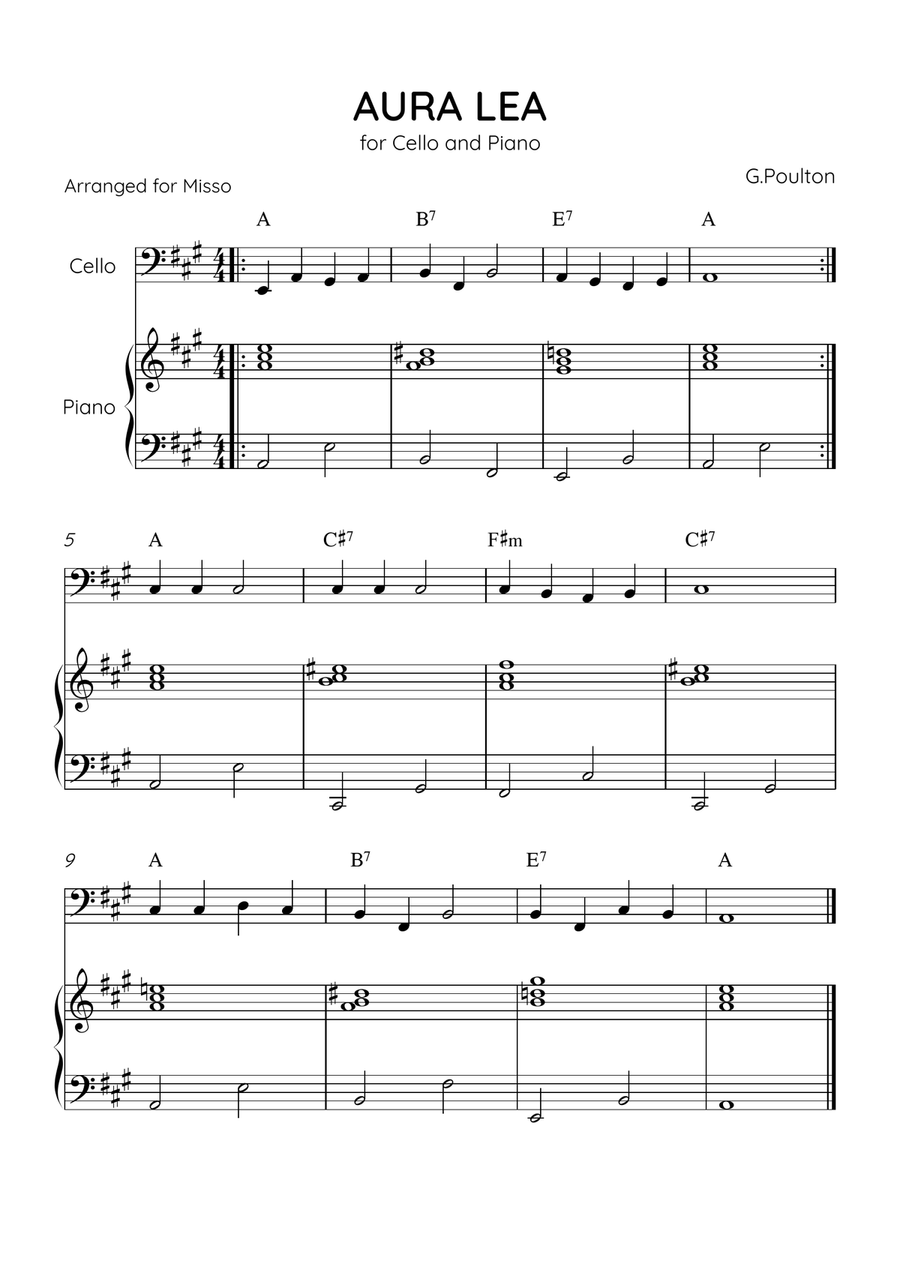 AURA LEA
for Cello and Piano

Arranged for Misso

G.Poulton

A B$^7$ E$^7$ A

Cello

Piano

5 A C♯$^7$ F♯m C♯$^7$

9 A B$^7$ E$^7$ A